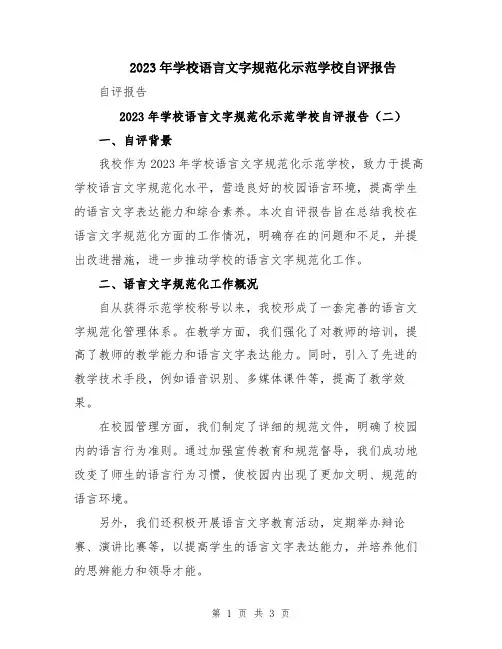 2023年学校语言文字规范化示范学校自评报告

自评报告

2023年学校语言文字规范化示范学校自评报告（二）

一、自评背景

我校作为2023年学校语言文字规范化示范学校，致力于提高学校语言文字规范化水平，营造良好的校园语言环境，提高学生的语言文字表达能力和综合素养。本次自评报告旨在总结我校在语言文字规范化方面的工作情况，明确存在的问题和不足，并提出改进措施，进一步推动学校的语言文字规范化工作。

二、语言文字规范化工作概况

自从获得示范学校称号以来，我校形成了一套完善的语言文字规范化管理体系。在教学方面，我们强化了对教师的培训，提高了教师的教学能力和语言文字表达能力。同时，引入了先进的教学技术手段，例如语音识别、多媒体课件等，提高了教学效果。

在校园管理方面，我们制定了详细的规范文件，明确了校园内的语言行为准则。通过加强宣传教育和规范督导，我们成功地改变了师生的语言行为习惯，使校园内出现了更加文明、规范的语言环境。

另外，我们还积极开展语言文字教育活动，定期举办辩论赛、演讲比赛等，以提高学生的语言文字表达能力，并培养他们的思辨能力和领导才能。

第 1 页 共 3 页